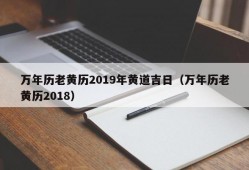 万年历老黄历2019年黄道吉日（万年历老黄历2018）